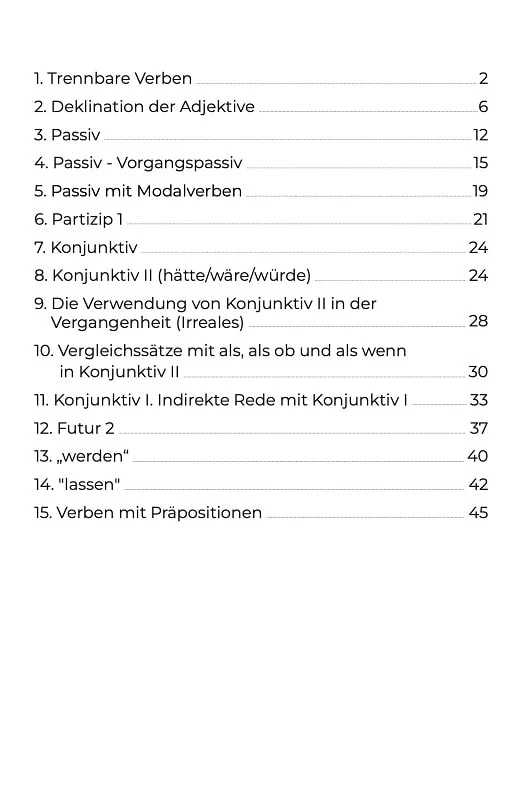 1. Trennbare Verben 2
2. Deklination der Adjektive 6
3. Passiv 12
4. Passiv - Vorgangspassiv 15
5. Passiv mit Modalverben 19
6. Partizip 1 21
7. Konjunktiv 24
8. Konjunktiv II (hätte/wäre/würde) 24
9. Die Verwendung von Konjunktiv II in der Vergangenheit (Irreales) 28
10. Vergleichssätze mit als, als ob und als wenn in Konjunktiv II 30
11. Konjunktiv I. Indirekte Rede mit Konjunktiv I 33
12. Futur 2 37
13. „werden“ 40
14. "lassen" 42
15. Verben mit Präpositionen 45